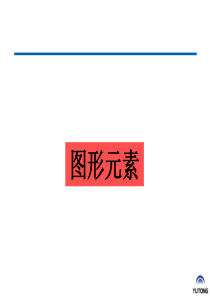 图形元素

YUTONG